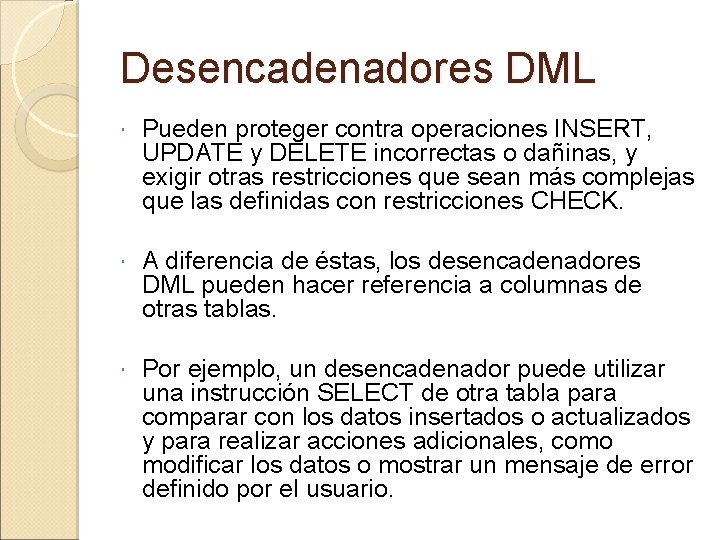 Desencadenadores DML

• Pueden proteger contra operaciones INSERT, UPDATE y DELETE incorrectas o dañinas, y exigir otras restricciones que sean más complejas que las definidas con restricciones CHECK.

• A diferencia de éstas, los desencadenadores DML pueden hacer referencia a columnas de otras tablas.

• Por ejemplo, un desencadenador puede utilizar una instrucción SELECT de otra tabla para comparar con los datos insertados o actualizados y para realizar acciones adicionales, como modificar los datos o mostrar un mensaje de error definido por el usuario.